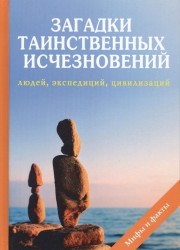 ЗАГАДКИ ТАИНСТВЕННЫХ ИСЧЕЗНОВЕНИЙ

людей, экспедиций, цивилизаций

Мифы и факты